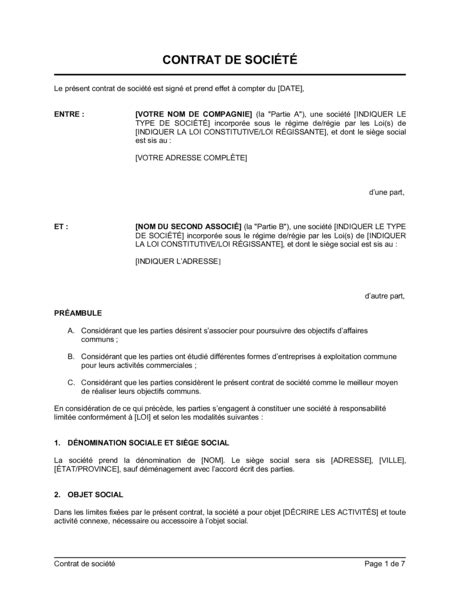 CONTRAT DE SOCIÉTÉ

Le présent contrat de société est signé et prend effet à compter du [DATE],

ENTRE :

[VOTRE NOM DE COMPAGNIE] (la "Partie A"), une société [INDIQUER LE TYPE DE SOCIÉTÉ] incorporée sous le régime de/régie par les Loi(s) de [INDIQUER LA LOI CONSTITUTIVE/LOI RÉGISSANTE], et dont le siège social est sis au :

[VOTRE ADRESSE COMPLÈTE]

d'une part,

ET :

[NOM DU SECOND ASSOCIÉ] (la "Partie B"), une société [INDIQUER LE TYPE DE SOCIÉTÉ] incorporée sous le régime de/régie par les Loi(s) de [INDIQUER LA LOI CONSTITUTIVE/LOI RÉGISSANTE], et dont le siège social est sis au :

[INDIQUER L'ADRESSE]

d'autre part,

PRÉAMBULE

A. Considérant que les parties désirent s'associer pour poursuivre des objectifs d'affaires communs ;

B. Considérant que les parties ont étudié différentes formes d'entreprises à exploitation commune pour leurs activités commerciales ;

C. Considérant que les parties considèrent le présent contrat de société comme le meilleur moyen de réaliser leurs objectifs communs.

En considération de ce qui précède, les parties s'engagent à constituer une société à responsabilité limitée conformément à [LOI] et selon les modalités suivantes :

1. DÉNOMINATION SOCIALE ET SIÈGE SOCIAL

La société prend la dénomination de [NOM]. Le siège social sera sis [ADRESSE], [VILLE], [ÉTAT/PROVINCE], sauf déménagement avec l'accord écrit des parties.

2. OBJET SOCIAL

Dans les limites fixées par le présent contrat, la société a pour objet [DÉCRIRE LES ACTIVITÉS] et toute activité connexe, nécessaire ou accessoire à l'objet social.

Contrat de société

Page 1 de 7